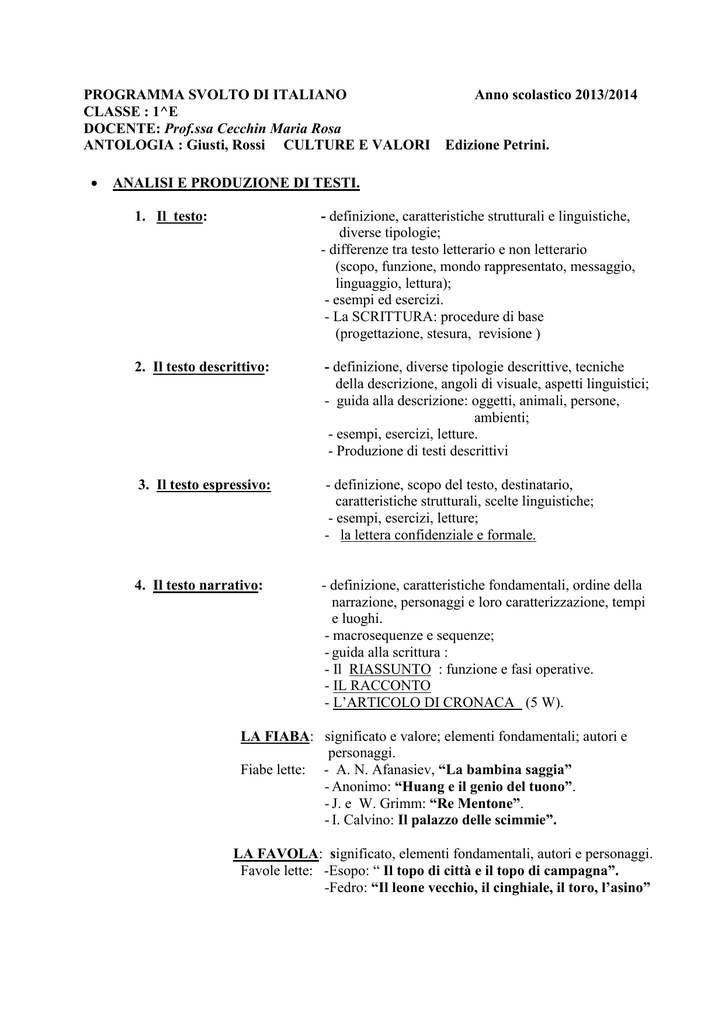 PROGRAMMA SVOLTO DI ITALIANO Anno scolastico 2013/2014
CLASSE : 1^E
DOCENTE: Prof.ssa Cecchin Maria Rosa
ANTOLOGIA : Giusti, Rossi CULTURE E VALORI Edizione Petrini.

• ANALISI E PRODUZIONE DI TESTI.

1. Il testo: - definizione, caratteristiche strutturali e linguistiche, diverse tipologie;
- differenze tra testo letterario e non letterario (scopo, funzione, mondo rappresentato, messaggio, linguaggio, lettura);
- esempi ed esercizi.
- La SCRITTURA: procedure di base (progettazione, stesura, revisione )

2. Il testo descrittivo: - definizione, diverse tipologie descrittive, tecniche della descrizione, angoli di visuale, aspetti linguistici;
- guida alla descrizione: oggetti, animali, persone, ambienti;
- esempi, esercizi, letture.
- Produzione di testi descrittivi

3. Il testo espressivo: - definizione, scopo del testo, destinatario, caratteristiche strutturali, scelte linguistiche;
- esempi, esercizi, letture;
- la lettera confidenziale e formale.

4. Il testo narrativo: - definizione, caratteristiche fondamentali, ordine della narrazione, personaggi e loro caratterizzazione, tempi e luoghi.
- macrosequenze e sequenze;
- guida alla scrittura :
- Il RIASSUNTO : funzione e fasi operative.
- IL RACCONTO
- L'ARTICOLO DI CRONACA (5 W).

LA FIABA: significato e valore; elementi fondamentali; autori e personaggi.
Fiabe lette: - A. N. Afanasiev, "La bambina saggia"
- Anonimo: "Huang e il genio del tuono".
- J. e W. Grimm: "Re Mentone".
- I. Calvino: Il palazzo delle scimmie".

LA FAVOLA: significato, elementi fondamentali, autori e personaggi.
Favole lette: -Esopo: " Il topo di città e il topo di campagna".
-Fedro: "Il leone vecchio, il cinghiale, il toro, l'asino"